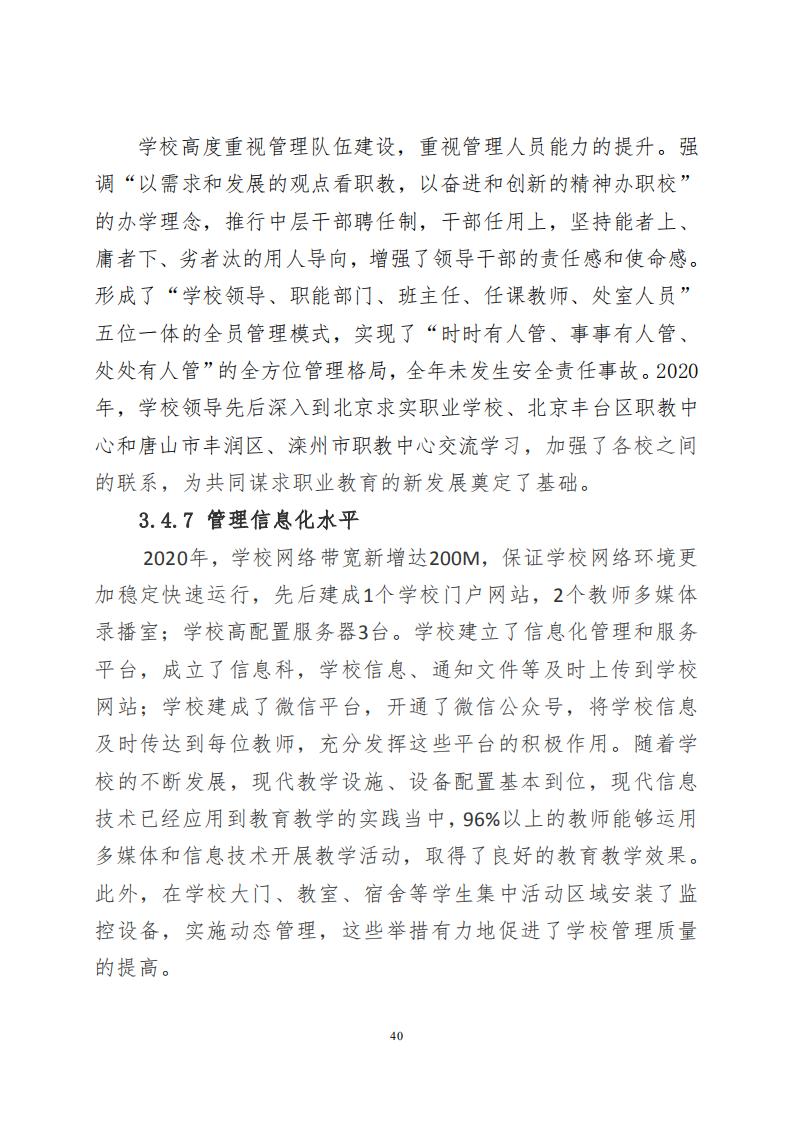 学校高度重视管理队伍建设，重视管理人员能力的提升。强调“以需求和发展的观点看职教，以奋进和创新的精神办职校”的办学理念，推行中层干部聘任制，干部任用上，坚持能者上、庸者下、劣者汰的用人导向，增强了领导干部的责任感和使命感。形成了“学校领导、职能部门、班主任、任课教师、处室人员”五位一体的全员管理模式，实现了“时时有人管、事事有人管、处处有人管”的全方位管理格局，全年未发生安全责任事故。2020年，学校领导先后深入到北京求实职业学校、北京丰台区职教中心和唐山市丰润区、滦州市职教中心交流学习，加强了各校之间的联系，为共同谋求职业教育的新发展奠定了基础。

3.4.7 管理信息化水平

2020年，学校网络带宽新增达200M，保证学校网络环境更加稳定快速运行，先后建成1个学校门户网站，2个教师多媒体录播室；学校高配置服务器3台。学校建立了信息化管理和服务平台，成立了信息科，学校信息、通知文件等及时上传到学校网站；学校建成了微信平台，开通了微信公众号，将学校信息及时传达到每位教师，充分发挥这些平台的积极作用。随着学校的不断发展，现代教学设施、设备配置基本到位，现代信息技术已经应用到教育教学的实践当中，96%以上的教师能够运用多媒体和信息技术开展教学活动，取得了良好的教育教学效果。此外，在学校大门、教室、宿舍等学生集中活动区域安装了监控设备，实施动态管理，这些举措有力地促进了学校管理质量的提高。

40